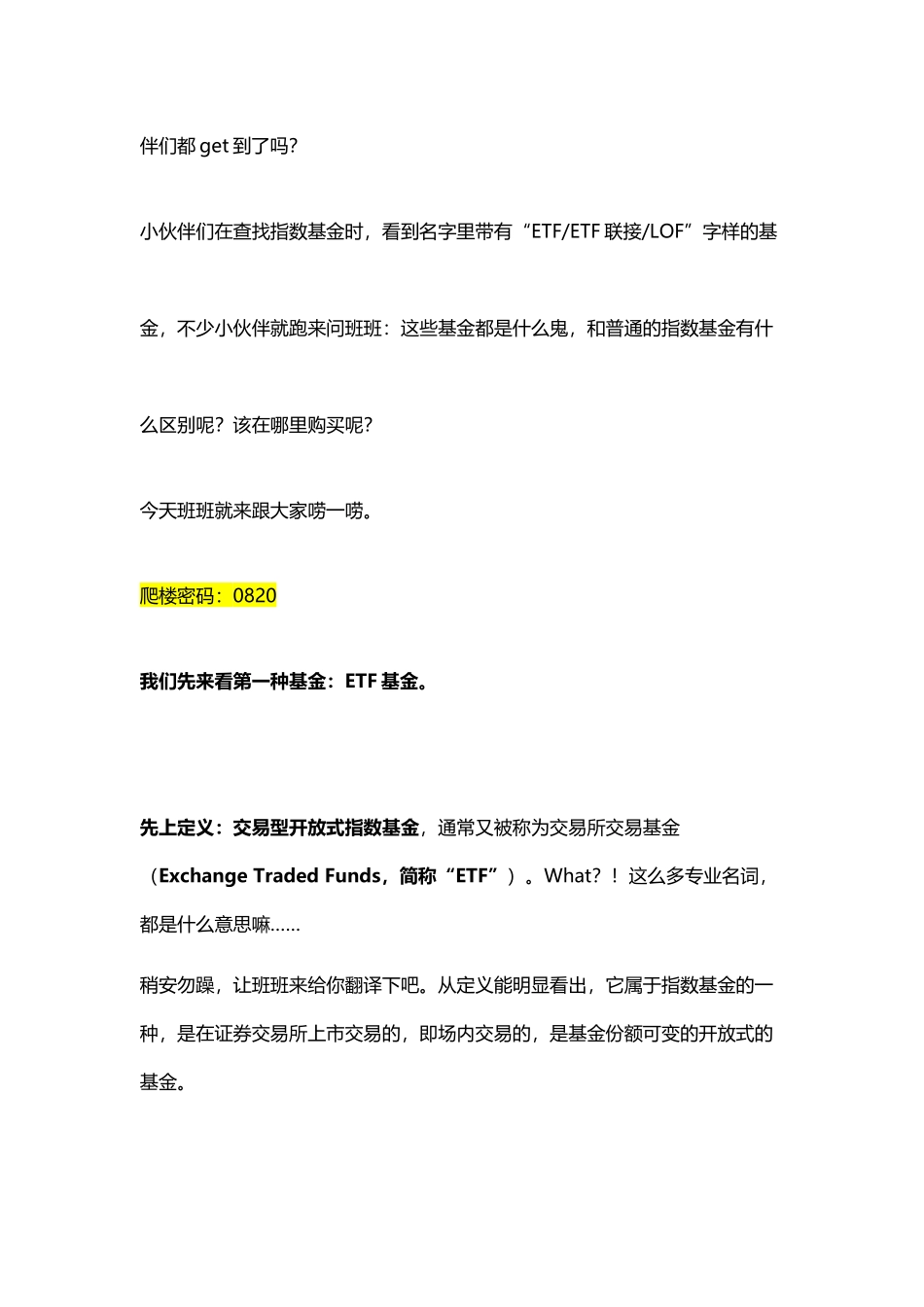 伴们都 get 到了吗?

小伙伴们在查找指数基金时，看到名字里带有“ETF/ETF 联接/LOF”字样的基金，不少小伙伴就跑来问班班：这些基金都是什么鬼，和普通的指数基金有什么区别呢？该在哪里购买呢?

今天班班就来跟大家唠一唠。

爬楼密码：0820

我们先来看第一种基金：ETF 基金。

先上定义：交易型开放式指数基金，通常又被称为交易所交易基金（Exchange Traded Funds，简称“ETF”）。What?！这么多专业名词，都是什么意思嘛……

稍安勿躁，让班班来给你翻译下吧。从定义能明显看出，它属于指数基金的一种，是在证券交易所上市交易的，即场内交易的，是基金份额可变的开放式的基金。